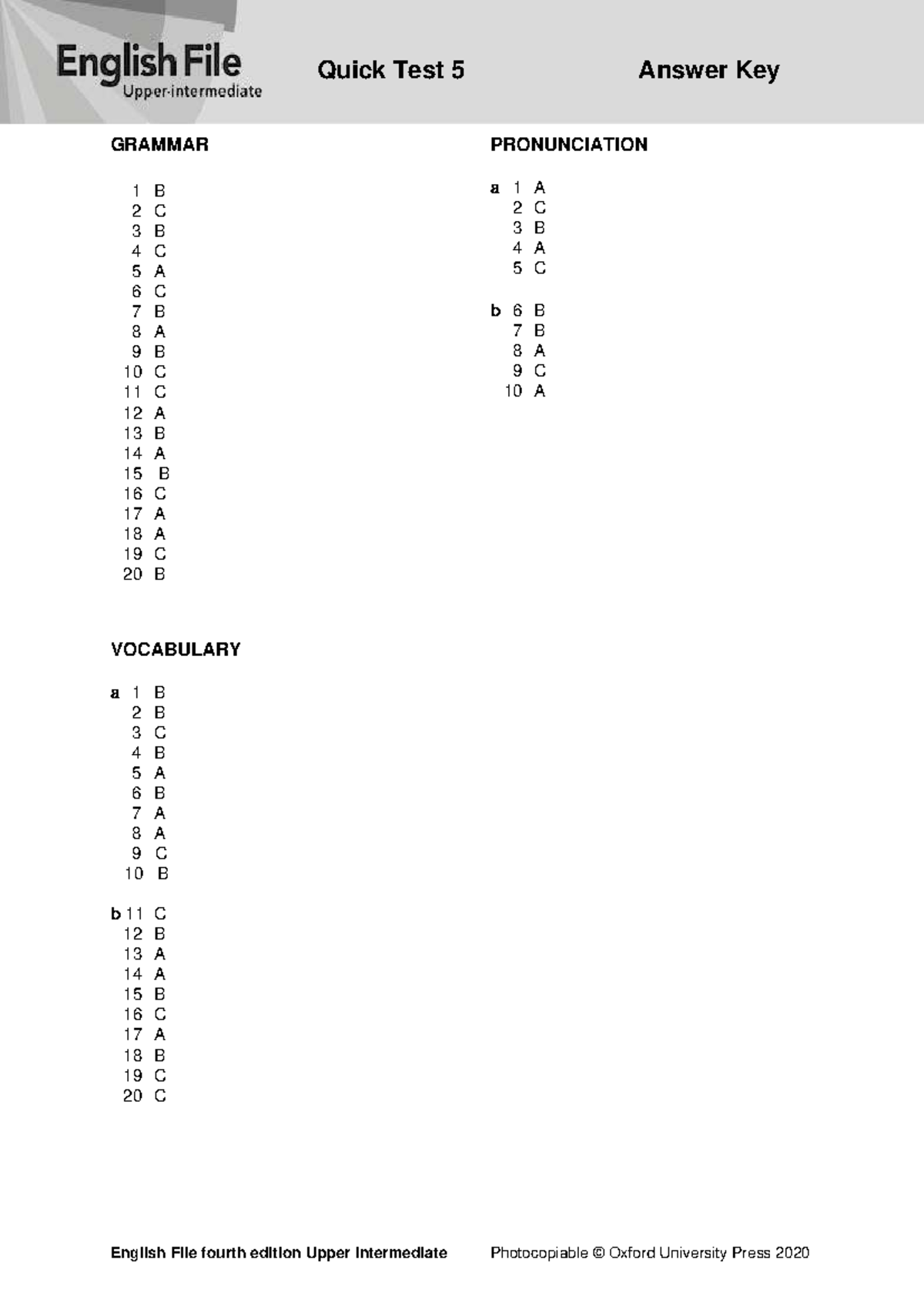 English File
Upper-intermediate

Quick Test 5

Answer Key

GRAMMAR

1 B
2 C
3 B
4 C
5 A
6 C
7 B
8 A
9 B
10 C
11 C
12 A
13 B
14 A
15 B
16 C
17 A
18 A
19 C
20 B

VOCABULARY

a 1 B
2 B
3 C
4 B
5 A
6 B
7 A
8 A
9 C
10 B

b 11 C
12 B
13 A
14 A
15 B
16 C
17 A
18 B
19 C
20 C

PRONUNCIATION

a 1 A
2 C
3 B
4 A
5 C

b 6 B
7 B
8 A
9 C
10 A

English File fourth edition Upper Intermediate

Photocopiable © Oxford University Press 2020